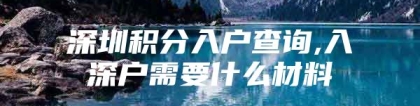 深圳积分入户查询,入深户需要什么材料